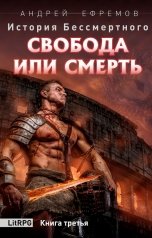 АНДРЕЙ ЕФРЕМОВ
История Бессмертного
СВОБОДА ИЛИ СМЕРТЬ

LitRPG
Книга третья